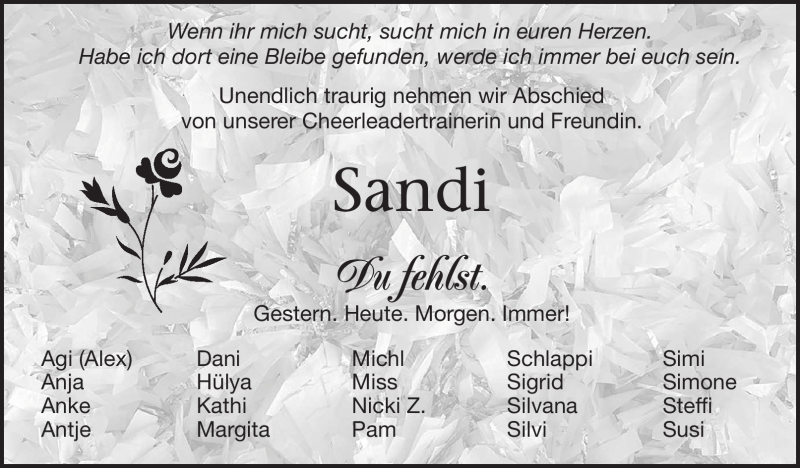 Wenn ihr mich sucht, sucht mich in euren Herzen.
Habe ich dort eine Bleibe gefunden, werde ich immer bei euch sein.

Unendlich traurig nehmen wir Abschied
von unserer Cheerleadertrainerin und Freundin.

Sandi

Du fehlst.
Gestern. Heute. Morgen. Immer!

Agi (Alex)
Anja
Anke
Antje

Dani
Hülya
Kathi
Margita

Michl
Miss
Nicki Z.
Pam

Schlappi
Sigrid
Silvana
Silvi

Simi
Simone
Steffi
Susi